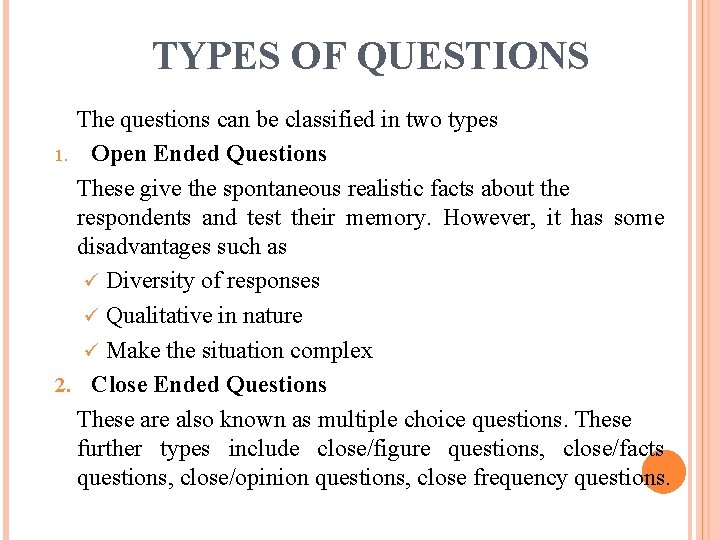 TYPES OF QUESTIONS

The questions can be classified in two types

1. Open Ended Questions

These give the spontaneous realistic facts about the respondents and test their memory. However, it has some disadvantages such as

✓ Diversity of responses

✓ Qualitative in nature

✓ Make the situation complex

2. Close Ended Questions

These are also known as multiple choice questions. These further types include close/figure questions, close/facts questions, close/opinion questions, close frequency questions.